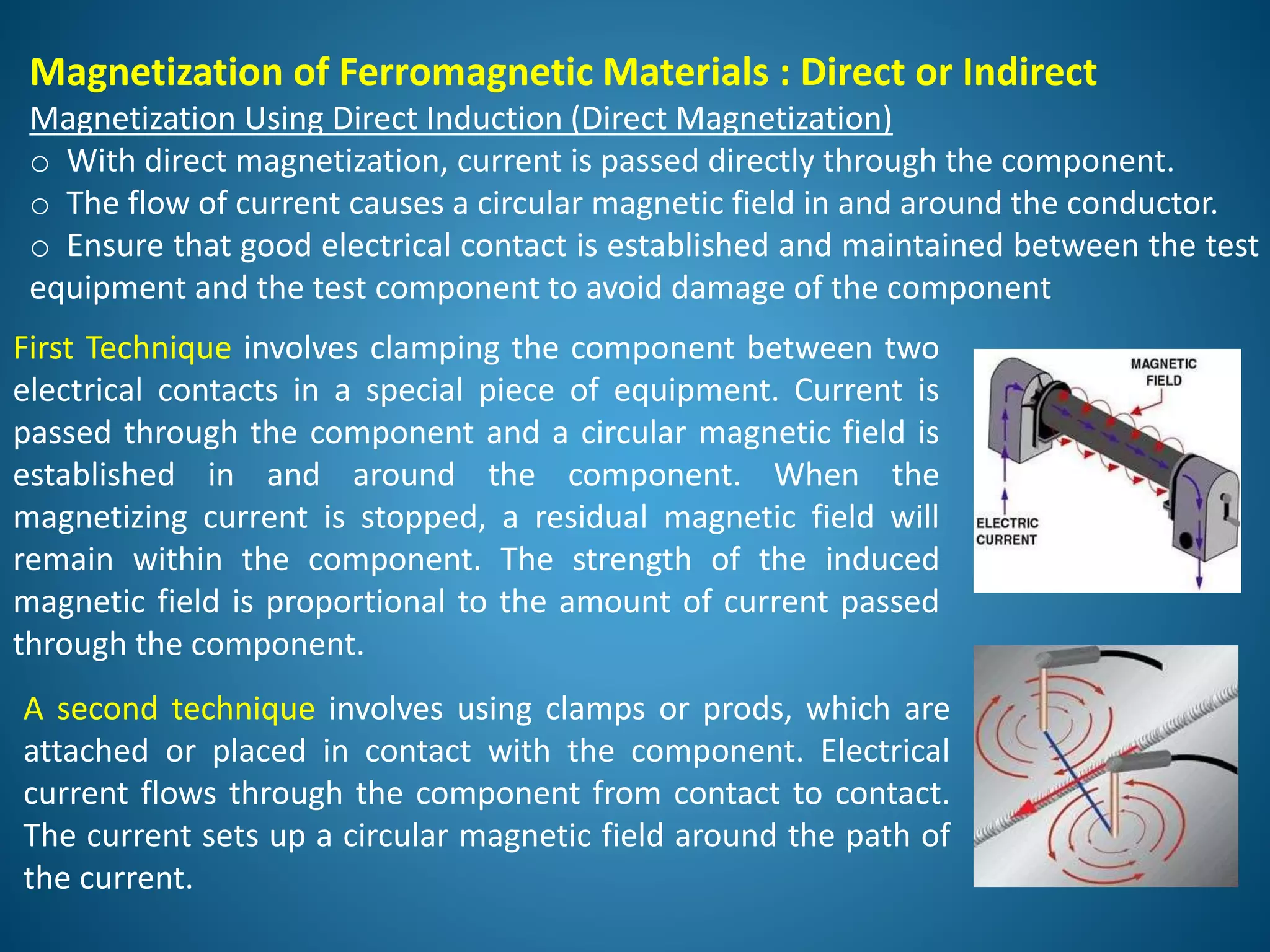 Magnetization of Ferromagnetic Materials : Direct or Indirect

Magnetization Using Direct Induction (Direct Magnetization)

o With direct magnetization, current is passed directly through the component.

o The flow of current causes a circular magnetic field in and around the conductor.

o Ensure that good electrical contact is established and maintained between the test equipment and the test component to avoid damage of the component

First Technique involves clamping the component between two electrical contacts in a special piece of equipment. Current is passed through the component and a circular magnetic field is established in and around the component. When the magnetizing current is stopped, a residual magnetic field will remain within the component. The strength of the induced magnetic field is proportional to the amount of current passed through the component.

MAGNETIC FIELD

ELECTRIC CURRENT

A second technique involves using clamps or prods, which are attached or placed in contact with the component. Electrical current flows through the component from contact to contact. The current sets up a circular magnetic field around the path of the current.